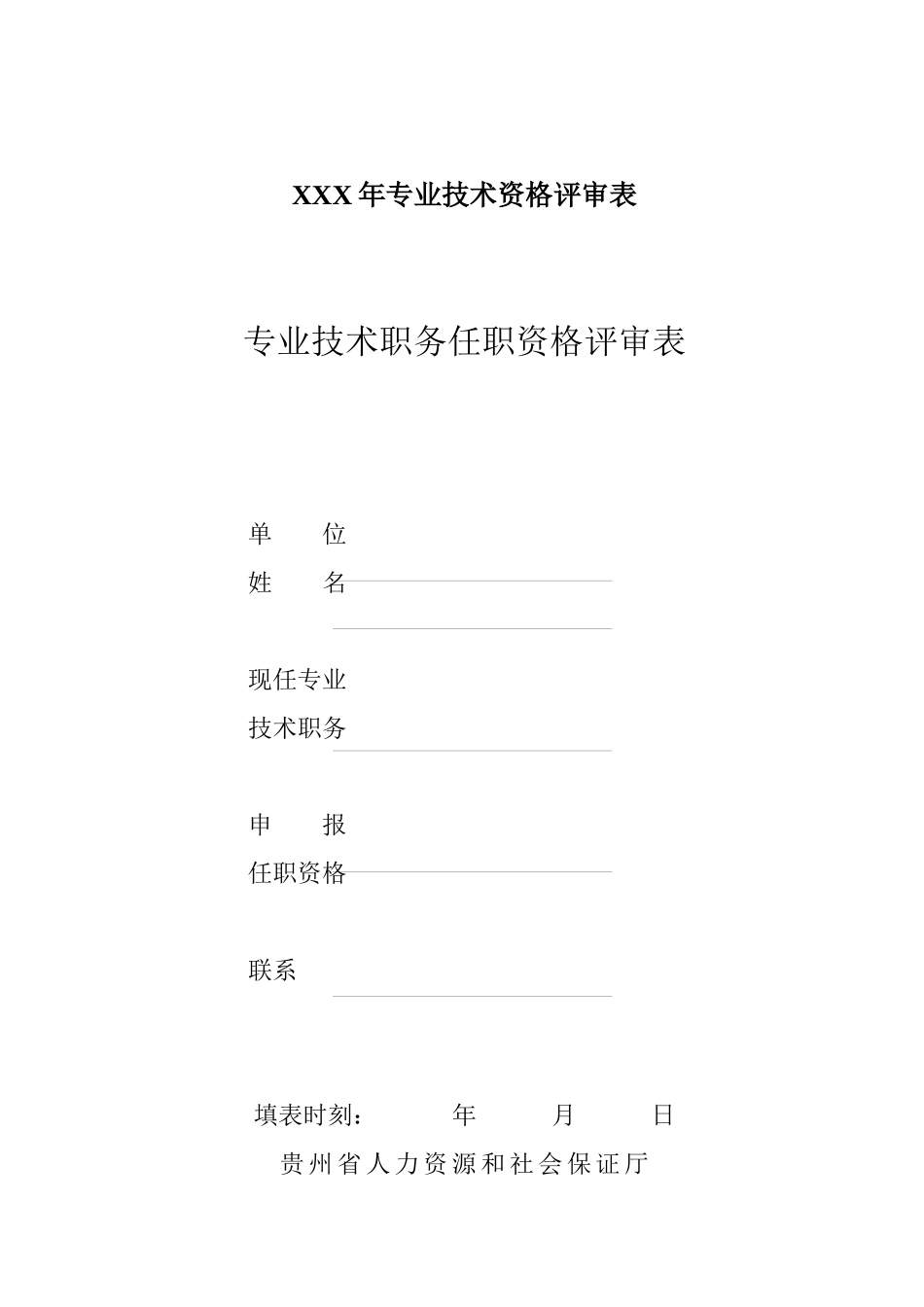 XXX 年专业技术资格评审表

专业技术职务任职资格评审表

单　　位

姓　　名

现任专业

技术职务

申　　报

任职资格

联系

填表时刻：　　　年　　　月　　　日

贵州省人力资源和社会保证厅